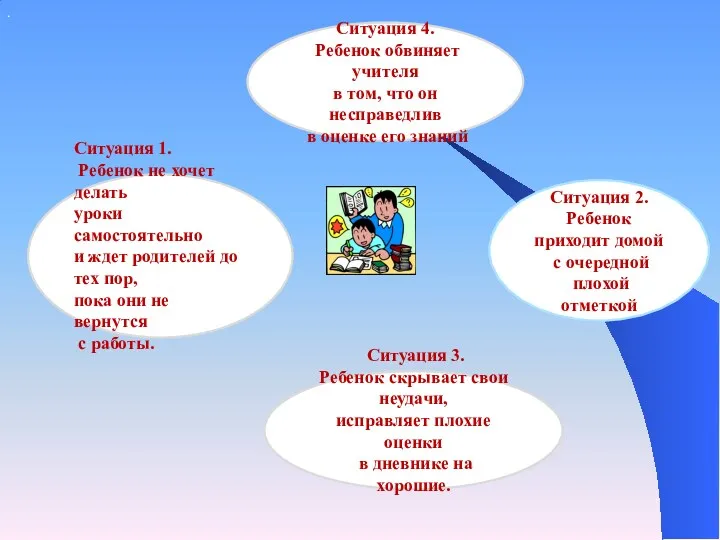 Ситуация 4.
Ребенок обвиняет учителя в том, что он несправедлив в оценке его знаний

Ситуация 1.
Ребенок не хочет делать уроки самостоятельно и ждет родителей до тех пор, пока они не вернутся с работы.

Ситуация 2.
Ребенок приходит домой с очередной плохой отметкой

Ситуация 3.
Ребенок скрывает свои неудачи, исправляет плохие оценки в дневнике на хорошие.